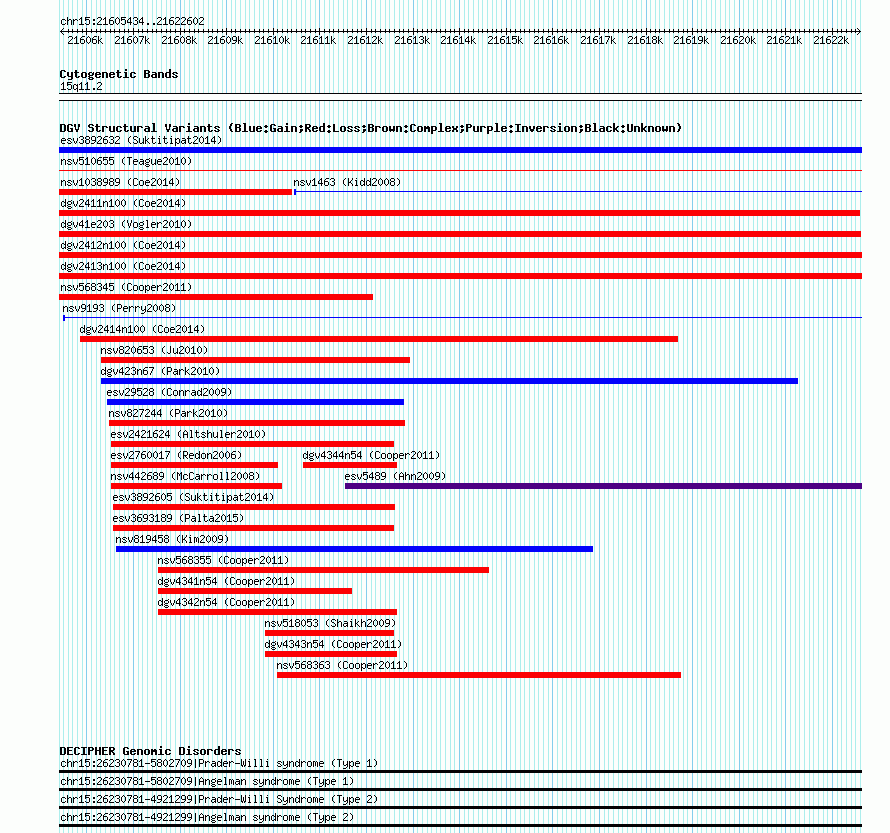 chr15:21605434..21622602

21606k 21607k 21608k 21609k 21610k 21611k 21612k 21613k 21614k 21615k 21616k 21617k 21618k 21619k 21620k 21621k 21622k

Cytogenetic Bands
15q11.2

DGV Structural Variants (Blue:Gain;Red:Loss;Brown:Complex;Purple:Inversion;Black:Unknown)
esv3892632 (Suktitipat2014)
nsv510655 (Teague2010)
nsv1038989 (Coe2014)
nsv1463 (Kidd2008)
dgv2411n100 (Coe2014)
dgv41e203 (Vogler2010)
dgv2412n100 (Coe2014)
dgv2413n100 (Coe2014)
nsv568345 (Cooper2011)
nsv9193 (Perry2008)
dgv2414n100 (Coe2014)
nsv820653 (Ju2010)
dgv423n67 (Park2010)
esv29528 (Conrad2009)
nsv827244 (Park2010)
esv2421624 (Altshuler2010)
esv2760017 (Redon2006)
dgv4344n54 (Cooper2011)
nsv442689 (McCarroll2008)
esv5489 (Ahn2009)
esv3892605 (Suktitipat2014)
esv3693189 (Palta2015)
nsv819458 (Kim2009)
nsv568355 (Cooper2011)
dgv4341n54 (Cooper2011)
dgv4342n54 (Cooper2011)
nsv518053 (Shaikh2009)
dgv4343n54 (Cooper2011)
nsv568363 (Cooper2011)

DECIPHER Genomic Disorders
chr15:26230781-5802709|Prader-Willi syndrome (Type 1)
chr15:26230781-5802709|Angelman syndrome (Type 1)
chr15:26230781-4921299|Prader-Willi Syndrome (Type 2)
chr15:26230781-4921299|Angelman syndrome (Type 2)